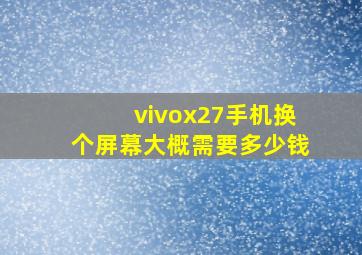 vivox27手机换个屏幕大概需要多少钱